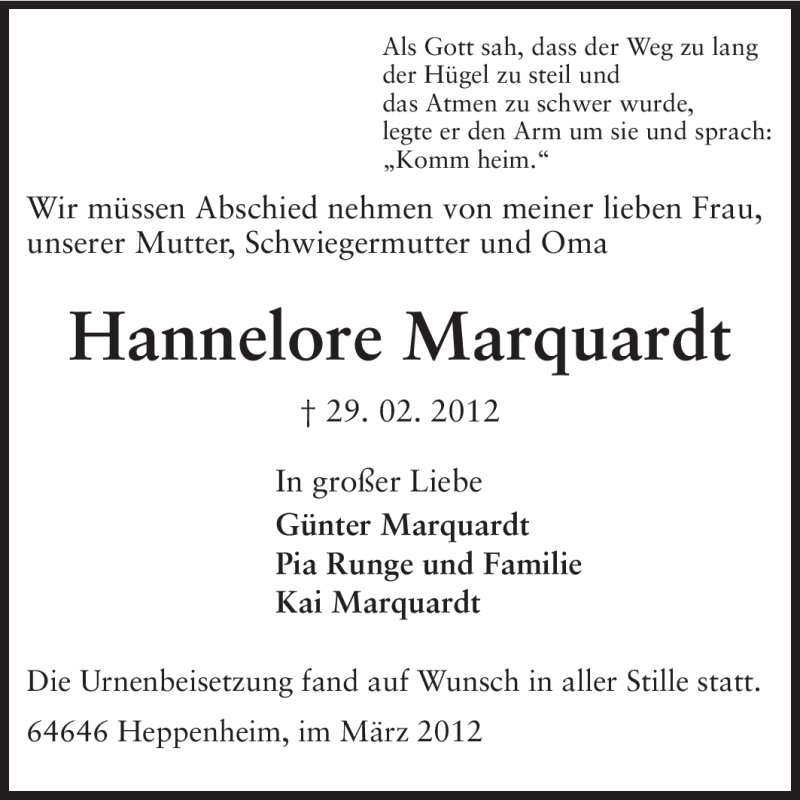 Als Gott sah, dass der Weg zu lang
der Hügel zu steil und
das Atmen zu schwer wurde,
legte er den Arm um sie und sprach:
„Komm heim.“

Wir müssen Abschied nehmen von meiner lieben Frau, unserer Mutter, Schwiegermutter und Oma

Hannelore Marquardt

† 29. 02. 2012

In großer Liebe
Günter Marquardt
Pia Runge und Familie
Kai Marquardt

Die Urnenbeisetzung fand auf Wunsch in aller Stille statt.

64646 Heppenheim, im März 2012